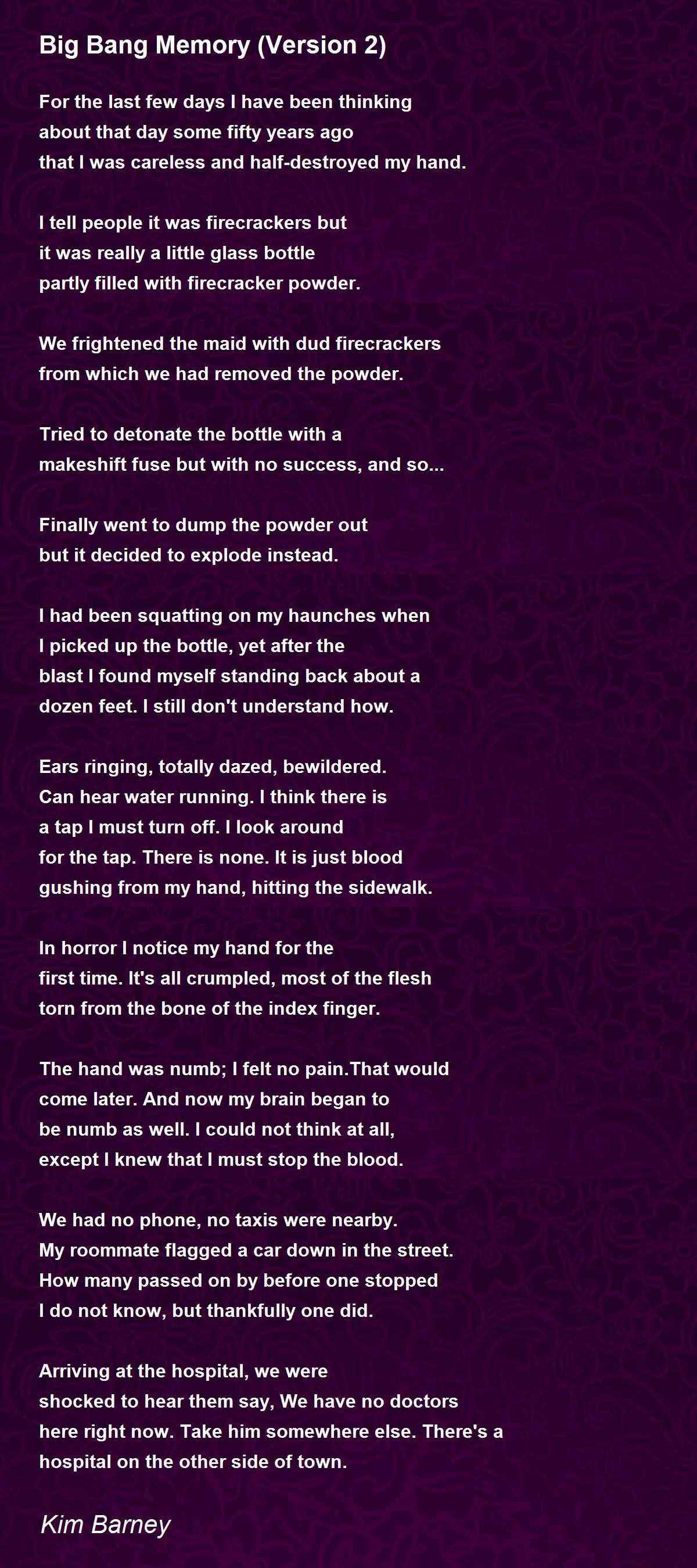 Big Bang Memory (Version 2)

For the last few days I have been thinking
about that day some fifty years ago
that I was careless and half-destroyed my hand.

I tell people it was firecrackers but
it was really a little glass bottle
partly filled with firecracker powder.

We frightened the maid with dud firecrackers
from which we had removed the powder.

Tried to detonate the bottle with a
makeshift fuse but with no success, and so...

Finally went to dump the powder out
but it decided to explode instead.

I had been squatting on my haunches when
I picked up the bottle, yet after the
blast I found myself standing back about a
dozen feet. I still don't understand how.

Ears ringing, totally dazed, bewildered.
Can hear water running. I think there is
a tap I must turn off. I look around
for the tap. There is none. It is just blood
gushing from my hand, hitting the sidewalk.

In horror I notice my hand for the
first time. It's all crumpled, most of the flesh
torn from the bone of the index finger.

The hand was numb; I felt no pain.That would
come later. And now my brain began to
be numb as well. I could not think at all,
except I knew that I must stop the blood.

We had no phone, no taxis were nearby.
My roommate flagged a car down in the street.
How many passed on by before one stopped
I do not know, but thankfully one did.

Arriving at the hospital, we were
shocked to hear them say, We have no doctors
here right now. Take him somewhere else. There's a
hospital on the other side of town.

Kim Barney